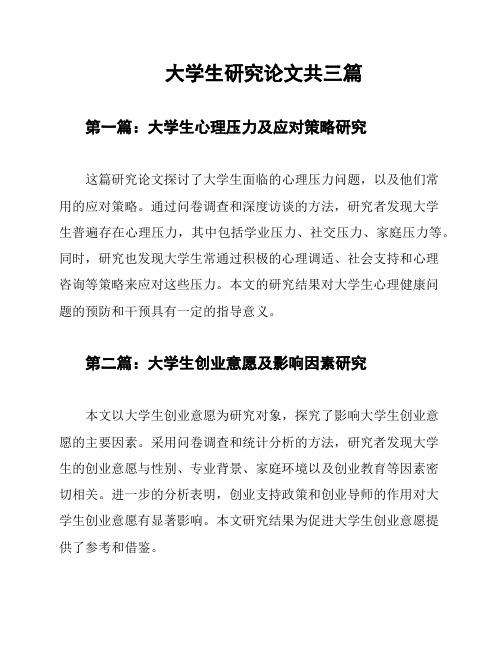 大学生研究论文共三篇

第一篇：大学生心理压力及应对策略研究

这篇研究论文探讨了大学生面临的心理压力问题，以及他们常用的应对策略。通过问卷调查和深度访谈的方法，研究者发现大学生普遍存在心理压力，其中包括学业压力、社交压力、家庭压力等。同时，研究也发现大学生常通过积极的心理调适、社会支持和心理咨询等策略来应对这些压力。本文的研究结果对大学生心理健康问题的预防和干预具有一定的指导意义。

第二篇：大学生创业意愿及影响因素研究

本文以大学生创业意愿为研究对象，探究了影响大学生创业意愿的主要因素。采用问卷调查和统计分析的方法，研究者发现大学生的创业意愿与性别、专业背景、家庭环境以及创业教育等因素密切相关。进一步的分析表明，创业支持政策和创业导师的作用对大学生创业意愿有显著影响。本文研究结果为促进大学生创业意愿提供了参考和借鉴。